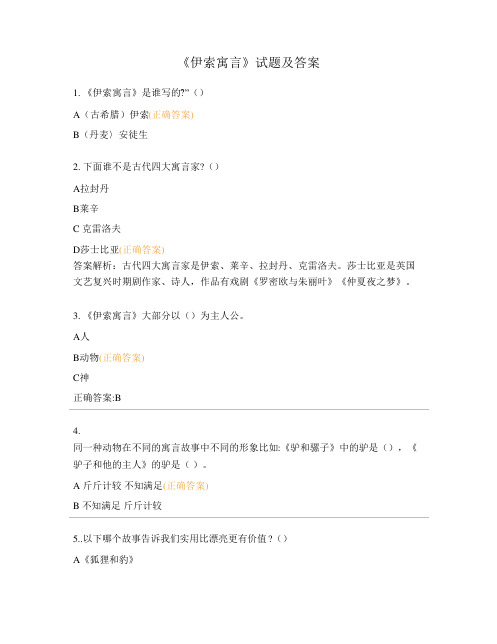 《伊索寓言》试题及答案

1.《伊索寓言》是谁写的?"（）

A（古希腊）伊索(正确答案)

B（丹麦）安徒生

2. 下面谁不是古代四大寓言家?（）

A拉封丹

B莱辛

C 克雷洛夫

D莎士比亚(正确答案)

答案解析：古代四大寓言家是伊索、莱辛、拉封丹、克雷洛夫。莎士比亚是英国文艺复兴时期剧作家、诗人，作品有戏剧《罗密欧与朱丽叶》《仲夏夜之梦》。

3.《伊索寓言》大部分以（）为主人公。

A人

B动物(正确答案)

C神

正确答案:B

4.

同一种动物在不同的寓言故事中不同的形象比如:《驴和骡子》中的驴是（），《驴子和他的主人》的驴是（）。

A 斤斤计较 不知满足(正确答案)

B 不知满足 斤斤计较

5..以下哪个故事告诉我们实用比漂亮更有价值？（）

A《狐狸和豹》